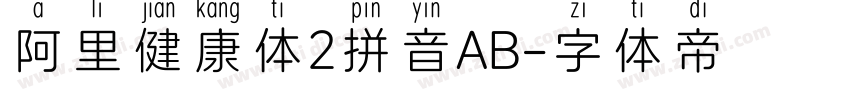 a li jian kang ti pin yin zi ti di
阿里健康体2拼音AB-字体帝